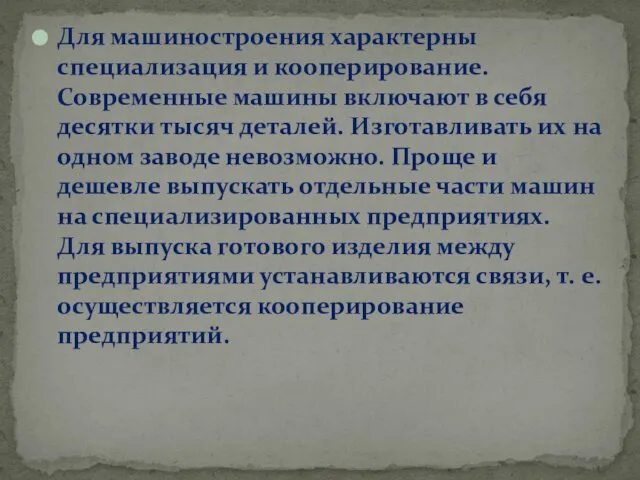 Для машиностроения характерны специализация и кооперирование. Современные машины включают в себя десятки тысяч деталей. Изготавливать их на одном заводе невозможно. Проще и дешевле выпускать отдельные части машин на специализированных предприятиях. Для выпуска готового изделия между предприятиями устанавливаются связи, т. е. осуществляется кооперирование предприятий.